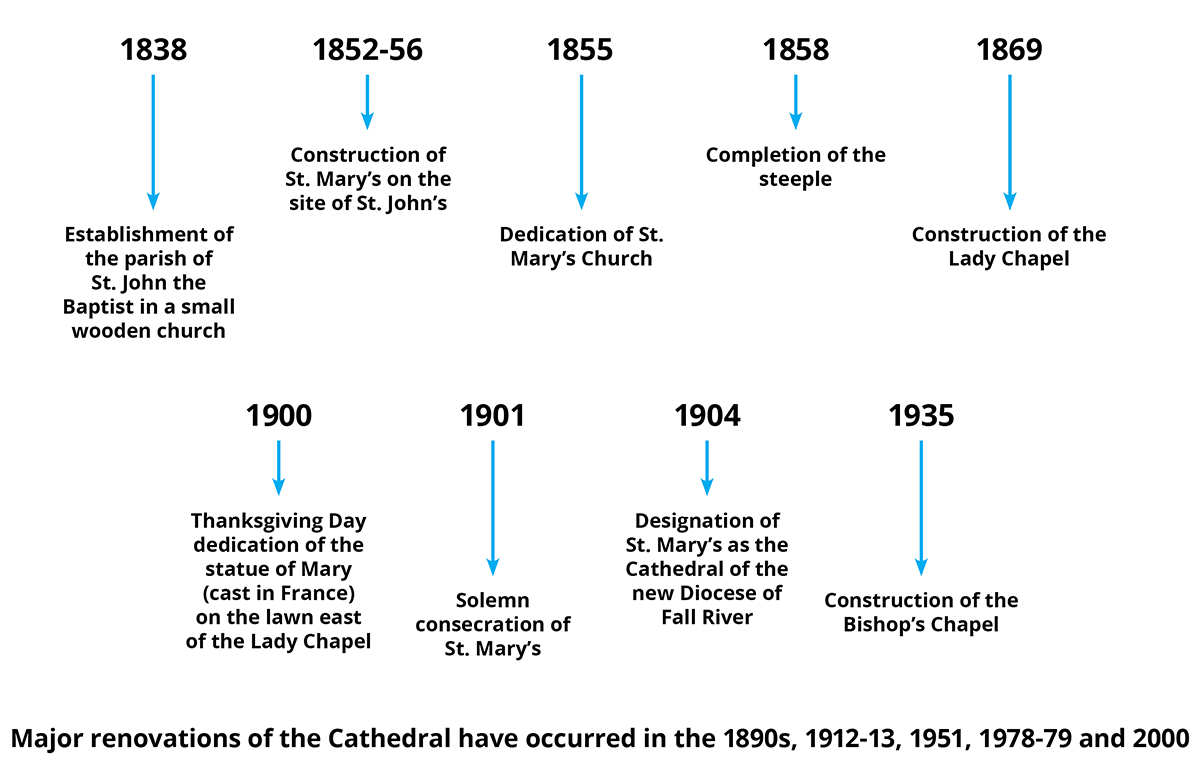 1838

Establishment of the parish of St. John the Baptist in a small wooden church

1852-56

Construction of St. Mary's on the site of St. John's

1855

Dedication of St. Mary's Church

1858

Completion of the steeple

1869

Construction of the Lady Chapel

1900

Thanksgiving Day dedication of the statue of Mary (cast in France) on the lawn east of the Lady Chapel

1901

Solemn consecration of St. Mary's

1904

Designation of St. Mary's as the Cathedral of the new Diocese of Fall River

1935

Construction of the Bishop's Chapel

Major renovations of the Cathedral have occurred in the 1890s, 1912-13, 1951, 1978-79 and 2000